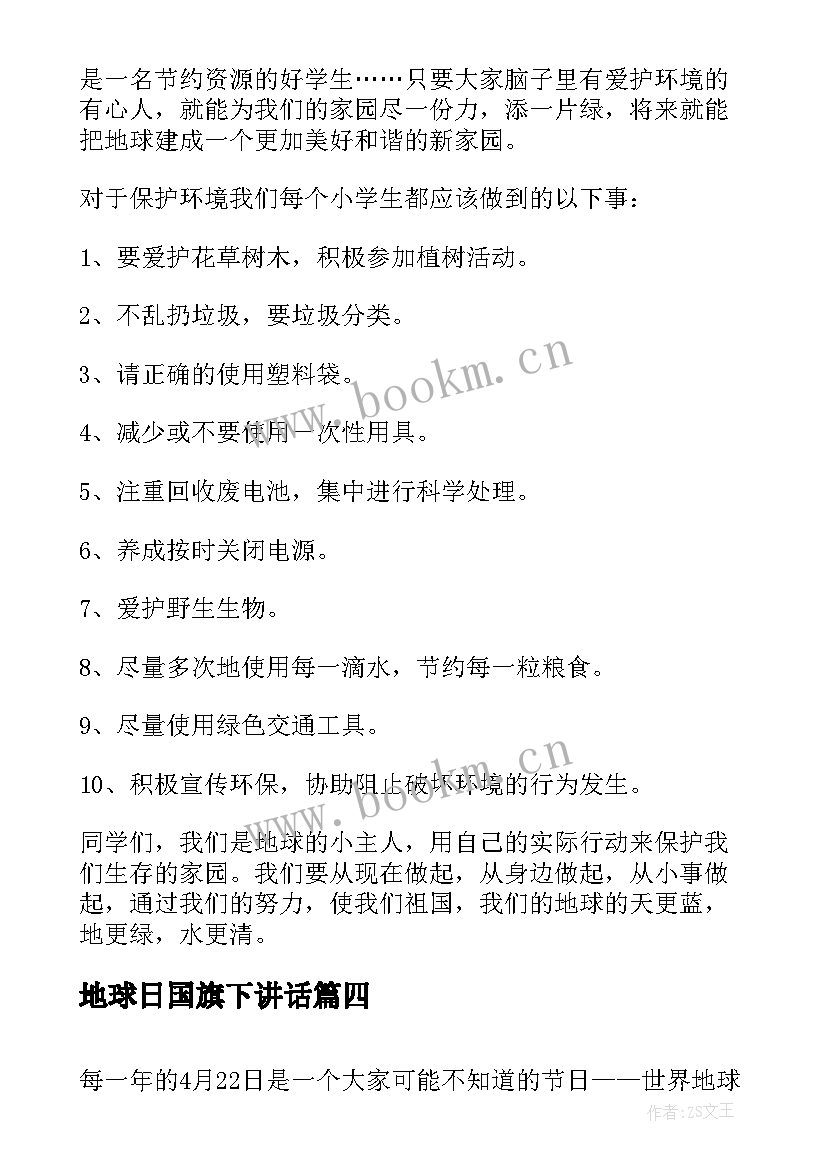 是一名节约资源的好学生……只要大家脑子里有爱护环境的有心人，就能为我们的家园尽一份力，添一片绿，将来就能把地球建成一个更加美好和谐的新家园。

对于保护环境我们每个小学生都应该做到的以下事：

1、要爱护花草树木，积极参加植树活动。

2、不乱扔垃圾，要垃圾分类。

3、请正确的使用塑料袋。

4、减少或不要使用一次性用具。

5、注重回收废电池，集中进行科学处理。

6、养成按时关闭电源。

7、爱护野生生物。

8、尽量多次地使用每一滴水，节约每一粒粮食。

9、尽量使用绿色交通工具。

10、积极宣传环保，协助阻止破坏环境的行为发生。

同学们，我们是地球的小主人，用自己的实际行动来保护我们生存的家园。我们要从现在做起，从身边做起，从小事做起，通过我们的努力，使我们祖国，我们的地球的天更蓝，地更绿，水更清。

地球日国旗下讲话篇四

每一年的4月22日是一个大家可能不知道的节日——世界地球

www.bookm.cn

www.bookm.cn

作者:ZS文王